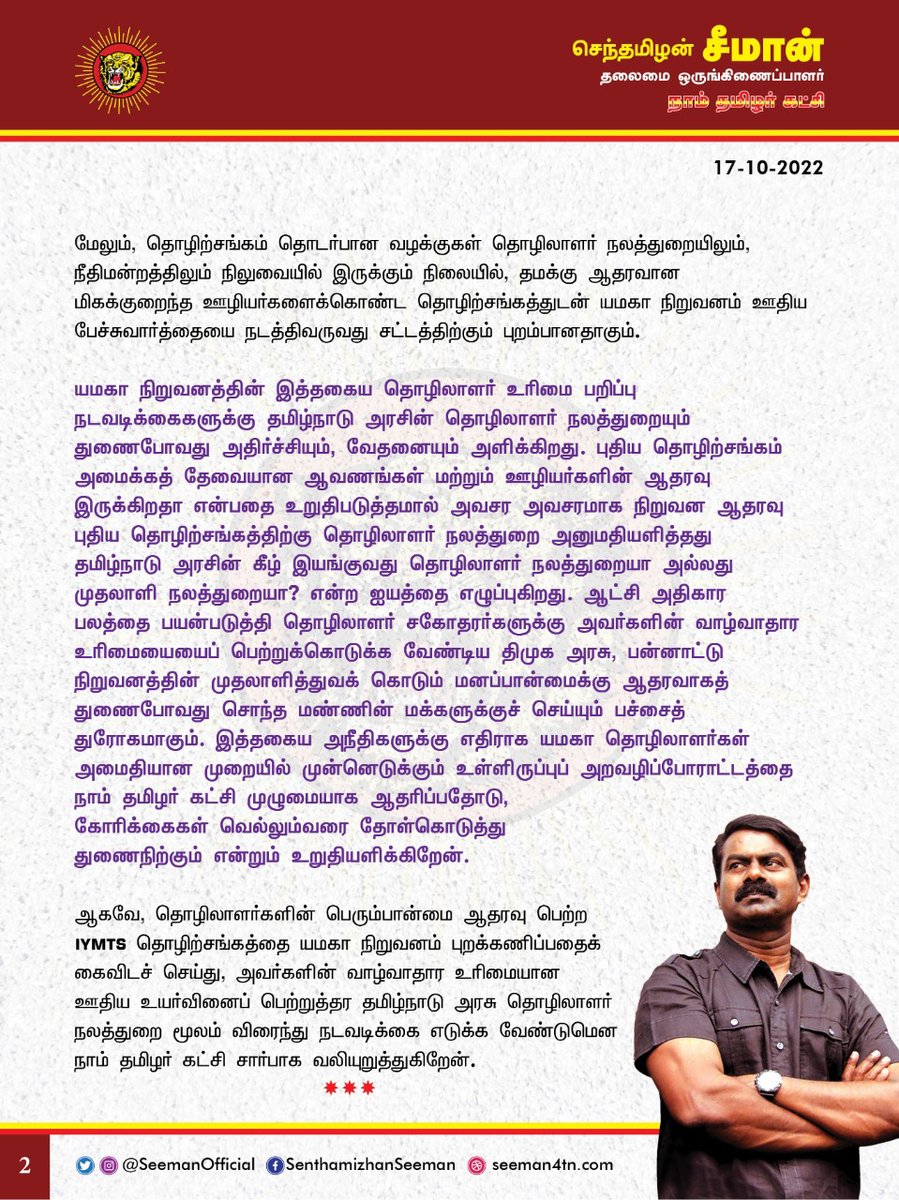 செந்தமிழன் சீமான்
தலைமை ஒருங்கிணைப்பாளர்
நாம் தமிழர் கட்சி

17-10-2022

மேலும், தொழிற்சங்கம் தொடர்பான வழக்குகள் தொழிலாளர் நலத்துறையிலும், நீதிமன்றத்திலும் நிலுவையில் இருக்கும் நிலையில், தமக்கு ஆதரவான மிகக்குறைந்த ஊழியர்களைக்கொண்ட தொழிற்சங்கத்துடன் யமகா நிறுவனம் ஊதிய பேச்சுவார்த்தையை நடத்திவருவது சட்டத்திற்கும் புறம்பானதாகும்.

யமகா நிறுவனத்தின் இத்தகைய தொழிலாளர் உரிமை பறிப்பு நடவடிக்கைகளுக்கு தமிழ்நாடு அரசின் தொழிலாளர் நலத்துறையும் துணைபோவது அதிர்ச்சியும், வேதனையும் அளிக்கிறது. புதிய தொழிற்சங்கம் அமைக்கத் தேவையான ஆவணங்கள் மற்றும் ஊழியர்களின் ஆதரவு இருக்கிறதா என்பதை உறுதிபடுத்தமால் அவசர அவசரமாக நிறுவன ஆதரவு புதிய தொழிற்சங்கத்திற்கு தொழிலாளர் நலத்துறை அனுமதியளித்தது தமிழ்நாடு அரசின் கீழ் இயங்குவது தொழிலாளர் நலத்துறையா அல்லது முதலாளி நலத்துறையா? என்ற ஐயத்தை எழுப்புகிறது. ஆட்சி அதிகார பலத்தை பயன்படுத்தி தொழிலாளர் சகோதரர்களுக்கு அவர்களின் வாழ்வாதார உரிமையைப் பெற்றுக்கொடுக்க வேண்டிய திமுக அரசு, பன்னாட்டு நிறுவனத்தின் முதலாளித்துவக் கொடும் மனப்பான்மைக்கு ஆதரவாகத் துணைபோவது சொந்த மண்ணின் மக்களுக்குச் செய்யும் பச்சைத் துரோகமாகும். இத்தகைய அநீதிகளுக்கு எதிராக யமகா தொழிலாளர்கள் அமைதியான முறையில் முன்னெடுக்கும் உள்ளிருப்புப் அறவழிப்போராட்டத்தை நாம் தமிழர் கட்சி முழுமையாக ஆதரிப்பதோடு, கோரிக்கைகள் வெல்லும்வரை தோள்கொடுத்து துணைநிற்கும் என்றும் உறுதியளிக்கிறேன்.

ஆகவே, தொழிலாளர்களின் பெரும்பான்மை ஆதரவு பெற்ற IYMTS தொழிற்சங்கத்தை யமகா நிறுவனம் புறக்கணிப்பதைக் கைவிடச் செய்து, அவர்களின் வாழ்வாதார உரிமையான ஊதிய உயர்வினைப் பெற்றுத்தர தமிழ்நாடு அரசு தொழிலாளர் நலத்துறை மூலம் விரைந்து நடவடிக்கை எடுக்க வேண்டுமென நாம் தமிழர் கட்சி சார்பாக வலியுறுத்துகிறேன்.

***

2 @SeemanOfficial SenthamizhanSeeman seeman4tn.com